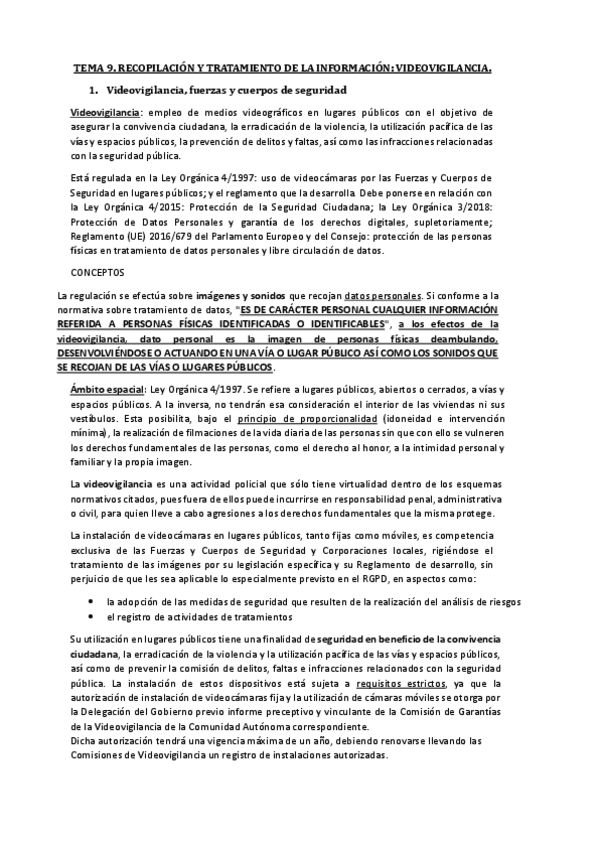 TEMA 9. RECOPILACIÓN Y TRATAMIENTO DE LA INFORMACIÓN: VIDEOVIGILANCIA.

1. Videovigilancia, fuerzas y cuerpos de seguridad

Videovigilancia: empleo de medios videográficos en lugares públicos con el objetivo de asegurar la convivencia ciudadana, la erradicación de la violencia, la utilización pacífica de las vías y espacios públicos, la prevención de delitos y faltas, así como las infracciones relacionadas con la seguridad pública.

Está regulada en la Ley Orgánica 4/1997: uso de videocámaras por las Fuerzas y Cuerpos de Seguridad en lugares públicos; y el reglamento que la desarrolla. Debe ponerse en relación con la Ley Orgánica 4/2015: Protección de la Seguridad Ciudadana; la Ley Orgánica 3/2018: Protección de Datos Personales y garantía de los derechos digitales, supletoriamente; Reglamento (UE) 2016/679 del Parlamento Europeo y del Consejo: protección de las personas físicas en tratamiento de datos personales y libre circulación de datos.

CONCEPTOS

La regulación se efectúa sobre imágenes y sonidos que recojan datos personales. Si conforme a la normativa sobre tratamiento de datos, "ES DE CARÁCTER PERSONAL CUALQUIER INFORMACIÓN REFERIDA A PERSONAS FÍSICAS IDENTIFICADAS O IDENTIFICABLES", a los efectos de la videovigilancia, dato personal es la imagen de personas físicas deambulando, DESENVOLVIÉNDOSE O ACTUANDO EN UNA VÍA O LUGAR PÚBLICO ASÍ COMO LOS SONIDOS QUE SE RECOJAN DE LAS VÍAS O LUGARES PÚBLICOS.

Ámbito espacial: Ley Orgánica 4/1997. Se refiere a lugares públicos, abiertos o cerrados, a vías y espacios públicos. A la inversa, no tendrán esa consideración el interior de las viviendas ni sus vestíbulos. Esta posibilita, bajo el principio de proporcionalidad (idoneidad e intervención mínima), la realización de filmaciones de la vida diaria de las personas sin que con ello se vulneren los derechos fundamentales de las personas, como el derecho al honor, a la intimidad personal y familiar y la propia imagen.

La videovigilancia es una actividad policial que sólo tiene virtualidad dentro de los esquemas normativos citados, pues fuera de ellos puede incurrirse en responsabilidad penal, administrativa o civil, para quien lleve a cabo agresiones a los derechos fundamentales que la misma protege.

La instalación de videocámaras en lugares públicos, tanto fijas como móviles, es competencia exclusiva de las Fuerzas y Cuerpos de Seguridad y Corporaciones locales, rigiéndose el tratamiento de las imágenes por su legislación específica y su Reglamento de desarrollo, sin perjuicio de que les sea aplicable lo especialmente previsto en el RGPD, en aspectos como:

• la adopción de las medidas de seguridad que resulten de la realización del análisis de riesgos
• el registro de actividades de tratamientos

Su utilización en lugares públicos tiene una finalidad de seguridad en beneficio de la convivencia ciudadana, la erradicación de la violencia y la utilización pacífica de las vías y espacios públicos, así como de prevenir la comisión de delitos, faltas e infracciones relacionados con la seguridad pública. La instalación de estos dispositivos está sujeta a requisitos estrictos, ya que la autorización de instalación de videocámaras fija y la utilización de cámaras móviles se otorga por la Delegación del Gobierno previo informe preceptivo y vinculante de la Comisión de Garantías de la Videovigilancia de la Comunidad Autónoma correspondiente.
Dicha autorización tendrá una vigencia máxima de un año, debiendo renovarse llevando las Comisiones de Videovigilancia un registro de instalaciones autorizadas.